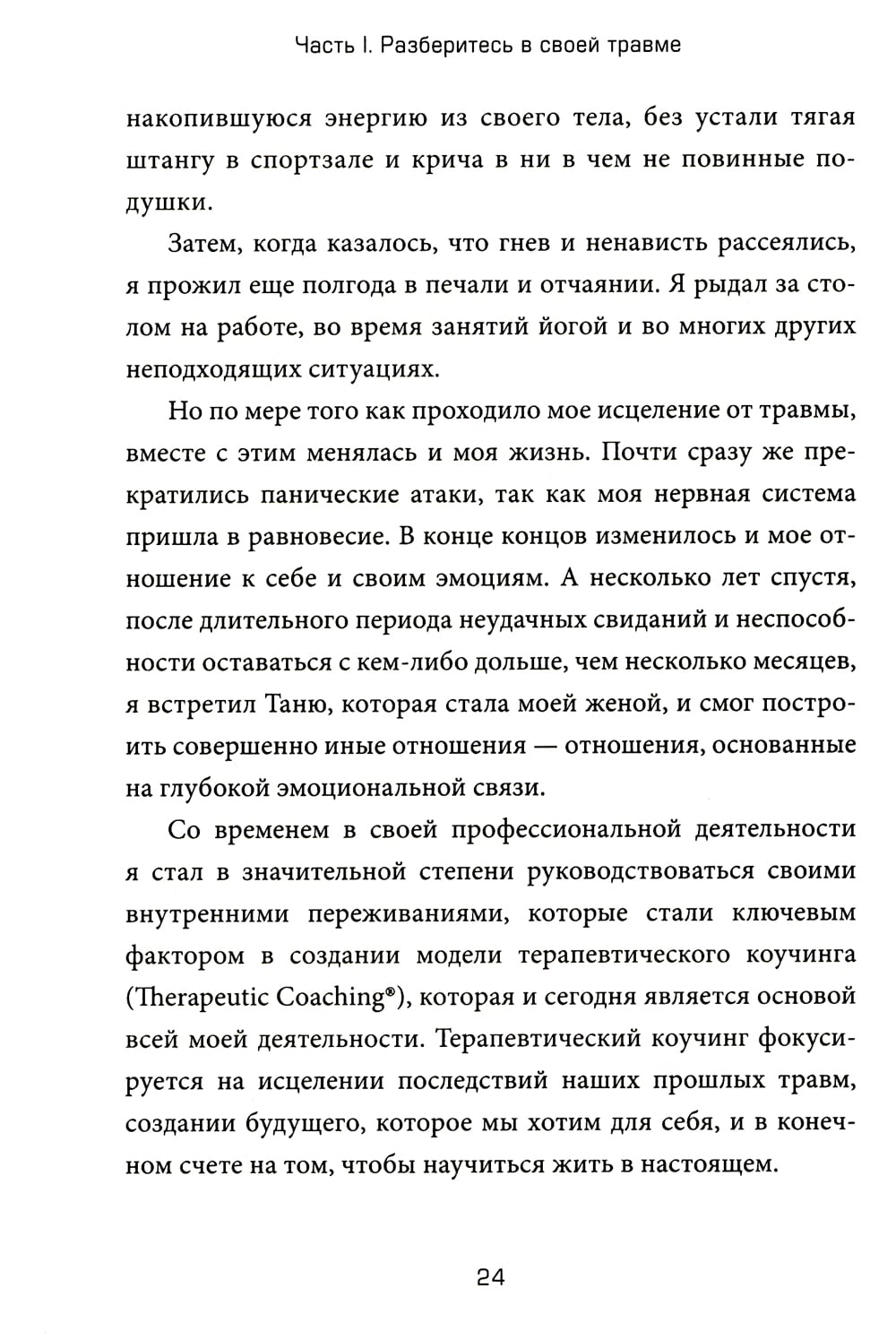 Часть I. Разберитесь в своей травме

накопившуюся энергию из своего тела, без устали тягая штангу в спортзале и крича в ни в чем не повинные подушки.

Затем, когда казалось, что гнев и ненависть рассеялись, я прожил еще полгода в печали и отчаянии. Я рыдал за столом на работе, во время занятий йогой и во многих других неподходящих ситуациях.

Но по мере того как проходило мое исцеление от травмы, вместе с этим менялась и моя жизнь. Почти сразу же прекратились панические атаки, так как моя нервная система пришла в равновесие. В конце концов изменилось и мое отношение к себе и своим эмоциям. А несколько лет спустя, после длительного периода неудачных свиданий и неспособности оставаться с кем-либо дольше, чем несколько месяцев, я встретил Таню, которая стала моей женой, и смог построить совершенно иные отношения — отношения, основанные на глубокой эмоциональной связи.

Со временем в своей профессиональной деятельности я стал в значительной степени руководствоваться своими внутренними переживаниями, которые стали ключевым фактором в создании модели терапевтического коучинга (Therapeutic Coaching®), которая и сегодня является основой всей моей деятельности. Терапевтический коучинг фокусируется на исцелении последствий наших прошлых травм, создании будущего, которое мы хотим для себя, и в конечном счете на том, чтобы научиться жить в настоящем.

24